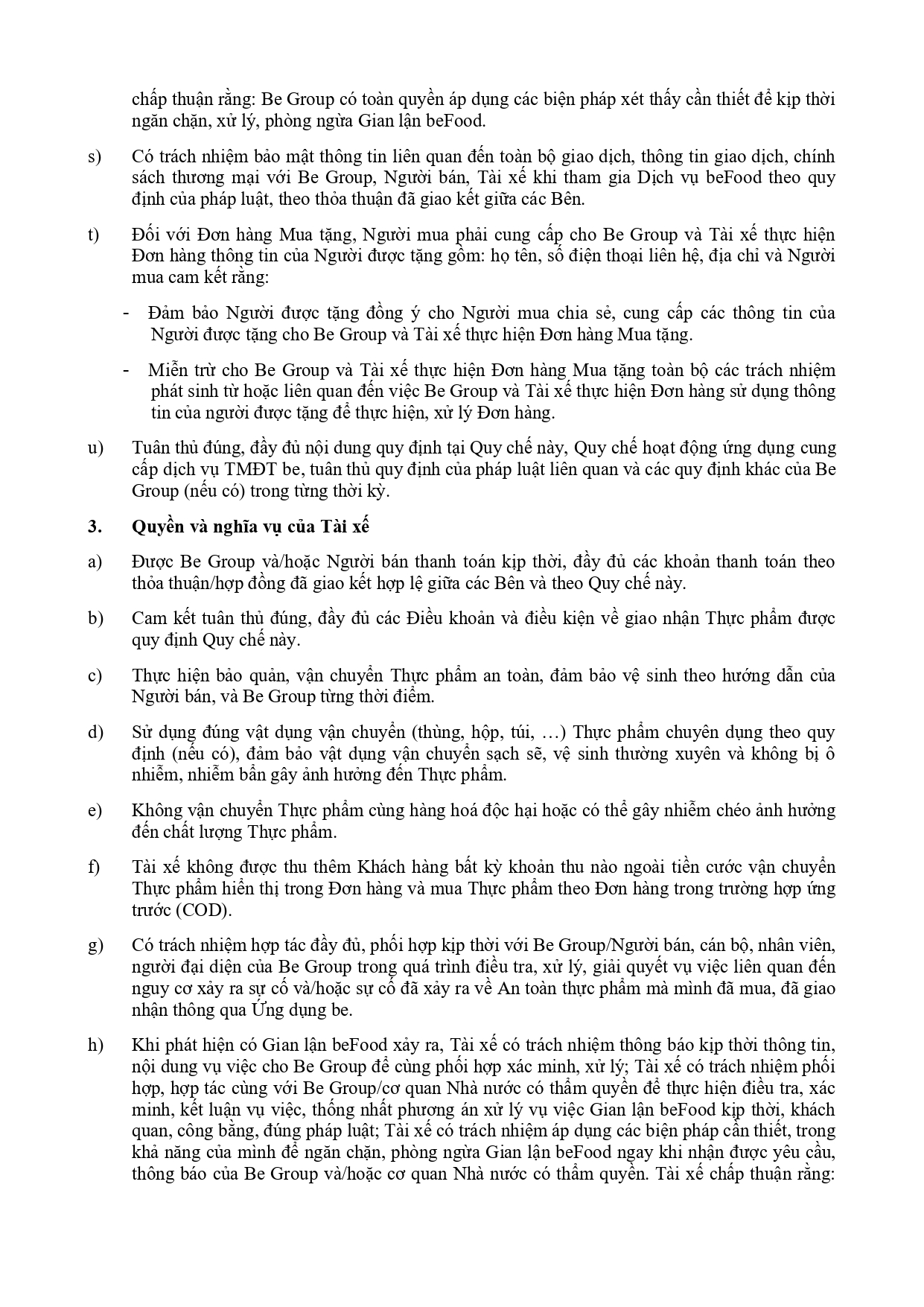 chấp thuận rằng: Be Group có toàn quyền áp dụng các biện pháp xét thấy cần thiết để kịp thời ngăn chặn, xử lý, phòng ngừa Gian lận beFood.

s) Có trách nhiệm bảo mật thông tin liên quan đến toàn bộ giao dịch, thông tin giao dịch, chính sách thương mại với Be Group, Người bán, Tài xế khi tham gia Dịch vụ beFood theo quy định của pháp luật, theo thỏa thuận đã giao kết giữa các Bên.

t) Đối với Đơn hàng Mua tặng, Người mua phải cung cấp cho Be Group và Tài xế thực hiện Đơn hàng thông tin của Người được tặng gồm: họ tên, số điện thoại liên hệ, địa chỉ và Người mua cam kết rằng:

- Đảm bảo Người được tặng đồng ý cho Người mua chia sẻ, cung cấp các thông tin của Người được tặng cho Be Group và Tài xế thực hiện Đơn hàng Mua tặng.

- Miễn trừ cho Be Group và Tài xế thực hiện Đơn hàng Mua tặng toàn bộ các trách nhiệm phát sinh từ hoặc liên quan đến việc Be Group và Tài xế thực hiện Đơn hàng sử dụng thông tin của người được tặng để thực hiện, xử lý Đơn hàng.

u) Tuân thủ đúng, đầy đủ nội dung quy định tại Quy chế này, Quy chế hoạt động ứng dụng cung cấp dịch vụ TMĐT be, tuân thủ quy định của pháp luật liên quan và các quy định khác của Be Group (nếu có) trong từng thời kỳ.

3. Quyền và nghĩa vụ của Tài xế

a) Được Be Group và/hoặc Người bán thanh toán kịp thời, đầy đủ các khoản thanh toán theo thỏa thuận/hợp đồng đã giao kết hợp lệ giữa các Bên và theo Quy chế này.

b) Cam kết tuân thủ đúng, đầy đủ các Điều khoản và điều kiện về giao nhận Thực phẩm được quy định Quy chế này.

c) Thực hiện bảo quản, vận chuyển Thực phẩm an toàn, đảm bảo vệ sinh theo hướng dẫn của Người bán, và Be Group từng thời điểm.

d) Sử dụng đúng vật dụng vận chuyển (thùng, hộp, túi, …) Thực phẩm chuyên dụng theo quy định (nếu có), đảm bảo vật dụng vận chuyển sạch sẽ, vệ sinh thường xuyên và không bị ô nhiễm, nhiễm bẩn gây ảnh hưởng đến Thực phẩm.

e) Không vận chuyển Thực phẩm cùng hàng hoá độc hại hoặc có thể gây nhiễm chéo ảnh hưởng đến chất lượng Thực phẩm.

f) Tài xế không được thu thêm Khách hàng bất kỳ khoản thu nào ngoài tiền cước vận chuyển Thực phẩm hiển thị trong Đơn hàng và mua Thực phẩm theo Đơn hàng trong trường hợp ứng trước (COD).

g) Có trách nhiệm hợp tác đầy đủ, phối hợp kịp thời với Be Group/Người bán, cán bộ, nhân viên, người đại diện của Be Group trong quá trình điều tra, xử lý, giải quyết vụ việc liên quan đến nguy cơ xảy ra sự cố và/hoặc sự cố đã xảy ra về An toàn thực phẩm mà mình đã mua, đã giao nhận thông qua Ứng dụng be.

h) Khi phát hiện có Gian lận beFood xảy ra, Tài xế có trách nhiệm thông báo kịp thời thông tin, nội dung vụ việc cho Be Group để cùng phối hợp xác minh, xử lý; Tài xế có trách nhiệm phối hợp, hợp tác cùng với Be Group/cơ quan Nhà nước có thẩm quyền để thực hiện điều tra, xác minh, kết luận vụ việc, thống nhất phương án xử lý vụ việc Gian lận beFood kịp thời, khách quan, công bằng, đúng pháp luật; Tài xế có trách nhiệm áp dụng các biện pháp cần thiết, trong khả năng của mình để ngăn chặn, phòng ngừa Gian lận beFood ngay khi nhận được yêu cầu, thông báo của Be Group và/hoặc cơ quan Nhà nước có thẩm quyền. Tài xế chấp thuận rằng: